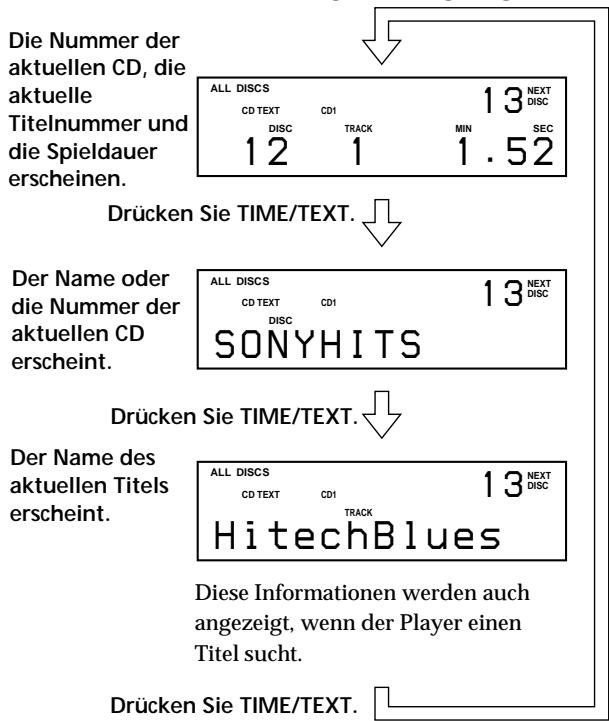 Die Nummer der aktuellen CD, die aktuelle Titelnummer und die Spieldauer erscheinen.

ALL DISCS
13 NEXT DISC
CD TEXT CD1
DISC TRACK MIN SEC
12 1 1.52

Drücken Sie TIME/TEXT.

Der Name oder die Nummer der aktuellen CD erscheint.

ALL DISCS
13 NEXT DISC
CD TEXT CD1
DISC
SONYHITS

Drücken Sie TIME/TEXT.

Der Name des aktuellen Titels erscheint.

ALL DISCS
13 NEXT DISC
CD TEXT CD1
TRACK
HitechBlues

Diese Informationen werden auch angezeigt, wenn der Player einen Titel sucht.

Drücken Sie TIME/TEXT.